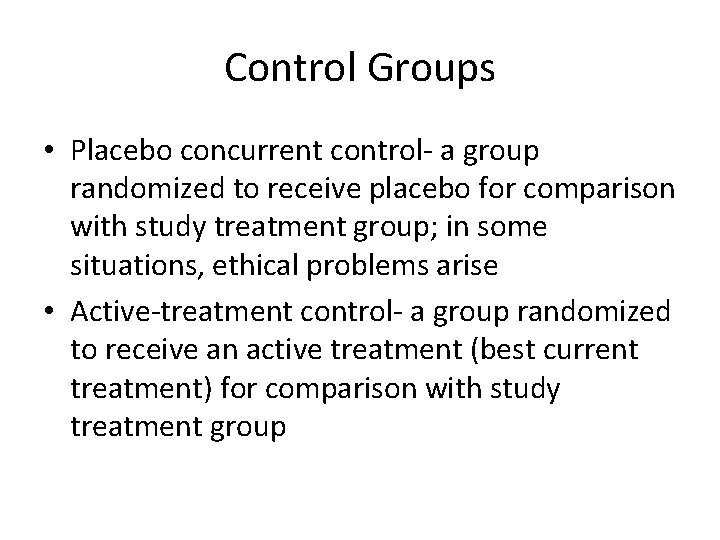 Control Groups

• Placebo concurrent control- a group randomized to receive placebo for comparison with study treatment group; in some situations, ethical problems arise
• Active-treatment control- a group randomized to receive an active treatment (best current treatment) for comparison with study treatment group